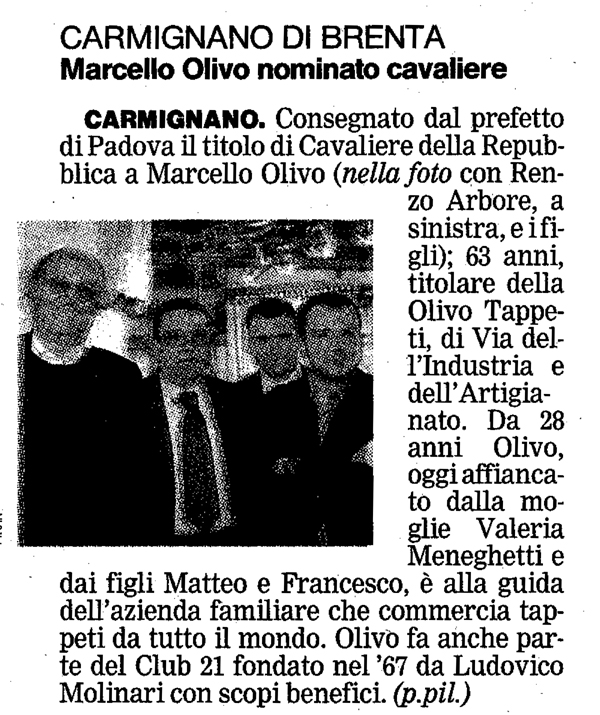 CARMIGNANO DI BRENTA
Marcello Olivo nominato cavaliere

CARMIGNANO. Consegnato dal prefetto di Padova il titolo di Cavaliere della Repubblica a Marcello Olivo (nella foto con Renzo Arbore, a sinistra, e i figli); 63 anni, titolare della Olivo Tappeti, di Via dell'Industria e dell'Artigianato. Da 28 anni Olivo, oggi affiancato dalla moglie Valeria Meneghetti e dai figli Matteo e Francesco, è alla guida dell'azienda familiare che commercia tappeti da tutto il mondo. Olivo fa anche parte del Club 21 fondato nel '67 da Ludovico Molinari con scopi benefici. (p.pil.)